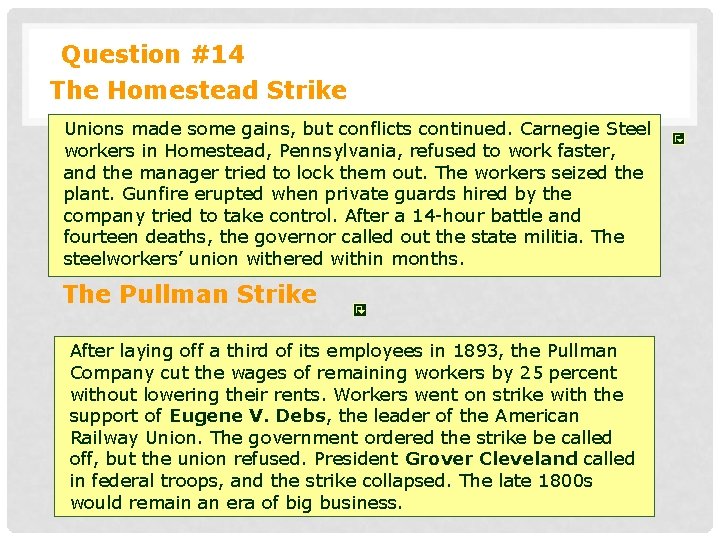 Question #14
The Homestead Strike

Unions made some gains, but conflicts continued. Carnegie Steel workers in Homestead, Pennsylvania, refused to work faster, and the manager tried to lock them out. The workers seized the plant. Gunfire erupted when private guards hired by the company tried to take control. After a 14-hour battle and fourteen deaths, the governor called out the state militia. The steelworkers' union withered within months.

The Pullman Strike

After laying off a third of its employees in 1893, the Pullman Company cut the wages of remaining workers by 25 percent without lowering their rents. Workers went on strike with the support of Eugene V. Debs, the leader of the American Railway Union. The government ordered the strike be called off, but the union refused. President Grover Cleveland called in federal troops, and the strike collapsed. The late 1800s would remain an era of big business.